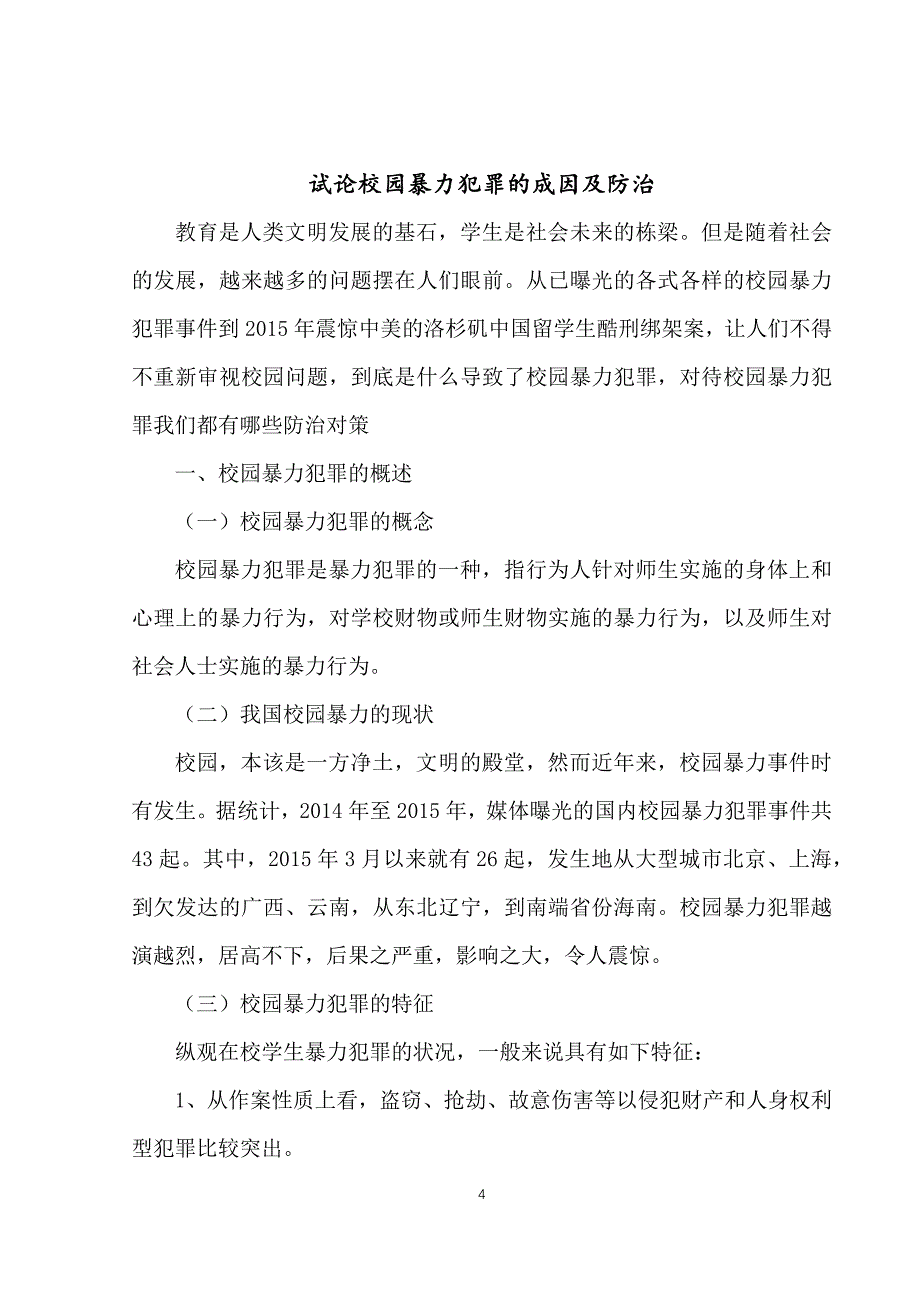 试论校园暴力犯罪的成因及防治

教育是人类文明发展的基石，学生是社会未来的栋梁。但是随着社会的发展，越来越多的问题摆在人们眼前。从已曝光的各式各样的校园暴力犯罪事件到2015年震惊中美的洛杉矶中国留学生酷刑绑架案，让人们不得不重新审视校园问题，到底是什么导致了校园暴力犯罪，对待校园暴力犯罪我们都有哪些防治对策

一、校园暴力犯罪的概述

（一）校园暴力犯罪的概念

校园暴力犯罪是暴力犯罪的一种，指行为人针对师生实施的身体上和心理上的暴力行为，对学校财物或师生财物实施的暴力行为，以及师生对社会人士实施的暴力行为。

（二）我国校园暴力的现状

校园，本该是一方净土，文明的殿堂，然而近年来，校园暴力事件时有发生。据统计，2014年至2015年，媒体曝光的国内校园暴力犯罪事件共43起。其中，2015年3月以来就有26起，发生地从大型城市北京、上海，到欠发达的广西、云南，从东北辽宁，到南端省份海南。校园暴力犯罪越演越烈，居高不下，后果之严重，影响之大，令人震惊。

（三）校园暴力犯罪的特征

纵观在校学生暴力犯罪的状况，一般来说具有如下特征：

1、从作案性质上看，盗窃、抢劫、故意伤害等以侵犯财产和人身权利型犯罪比较突出。

4